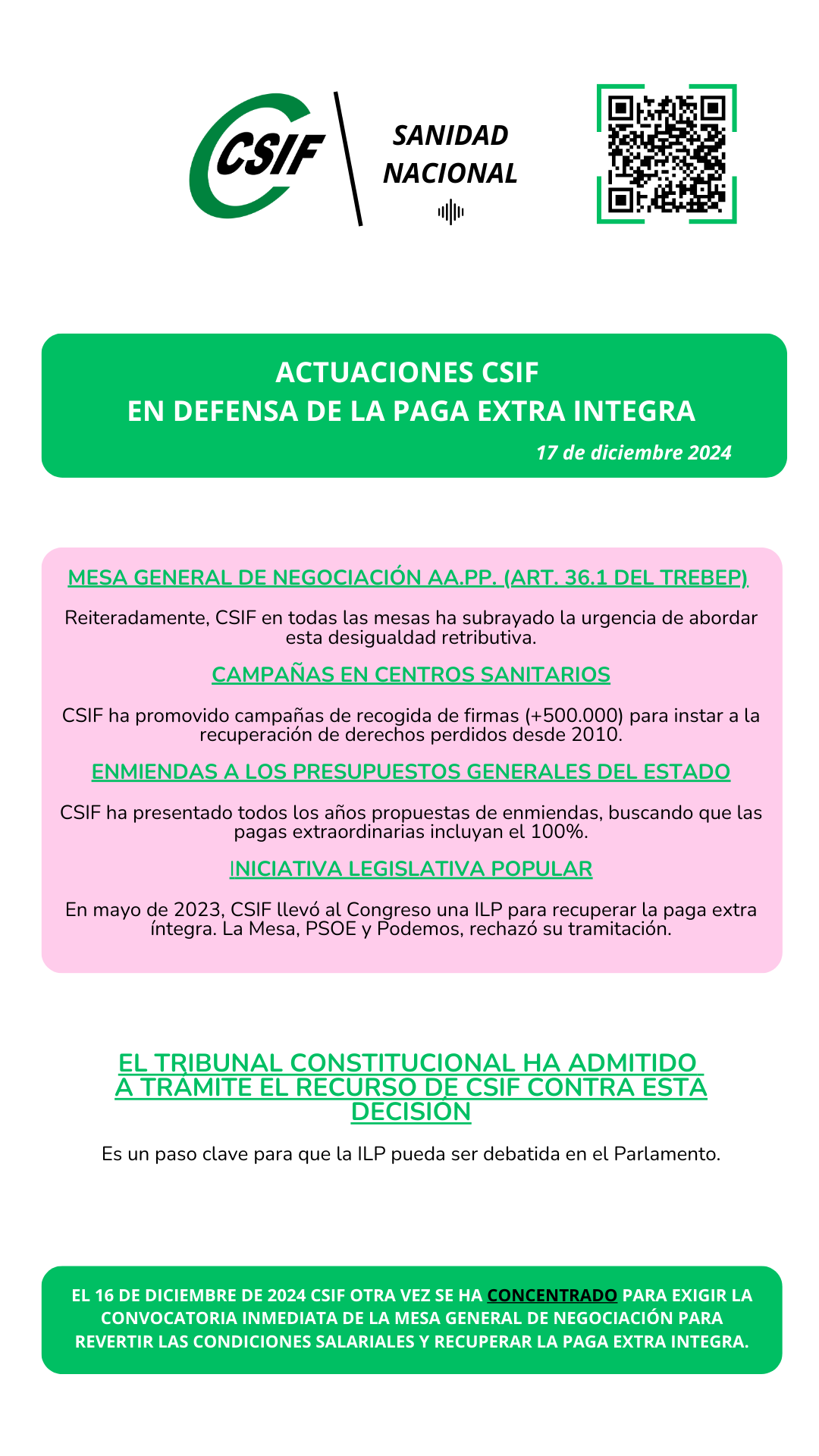 CSIF

SANIDAD NACIONAL

ACTUACIONES CSIF
EN DEFENSA DE LA PAGA EXTRA INTEGRA

17 de diciembre 2024

MESA GENERAL DE NEGOCIACIÓN AA.PP. (ART. 36.1 DEL TREBEP)

Reiteradamente, CSIF en todas las mesas ha subrayado la urgencia de abordar esta desigualdad retributiva.

CAMPAÑAS EN CENTROS SANITARIOS

CSIF ha promovido campañas de recogida de firmas (+500.000) para instar a la recuperación de derechos perdidos desde 2010.

ENMIENDAS A LOS PRESUPUESTOS GENERALES DEL ESTADO

CSIF ha presentado todos los años propuestas de enmiendas, buscando que las pagas extraordinarias incluyan el 100%.

INICIATIVA LEGISLATIVA POPULAR

En mayo de 2023, CSIF llevó al Congreso una ILP para recuperar la paga extra íntegra. La Mesa, PSOE y Podemos, rechazó su tramitación.

EL TRIBUNAL CONSTITUCIONAL HA ADMITIDO A TRÁMITE EL RECURSO DE CSIF CONTRA ESTA DECISIÓN

Es un paso clave para que la ILP pueda ser debatida en el Parlamento.

EL 16 DE DICIEMBRE DE 2024 CSIF OTRA VEZ SE HA CONCENTRADO PARA EXIGIR LA CONVOCATORIA INMEDIATA DE LA MESA GENERAL DE NEGOCIACIÓN PARA REVERTIR LAS CONDICIONES SALARIALES Y RECUPERAR LA PAGA EXTRA INTEGRA.